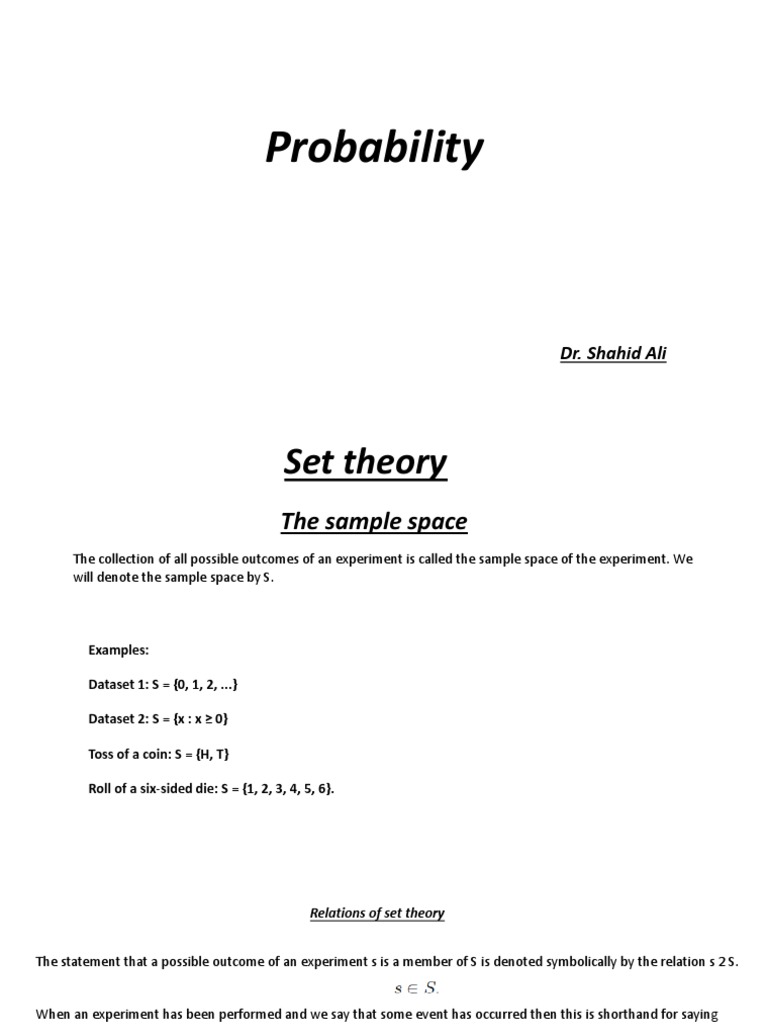 Probability

Dr. Shahid Ali

Set theory

The sample space

The collection of all possible outcomes of an experiment is called the sample space of the experiment. We will denote the sample space by S.

Examples:

Dataset 1: S = {0, 1, 2, ...}

Dataset 2: S = {x : x ≥ 0}

Toss of a coin: S = {H, T}

Roll of a six-sided die: S = {1, 2, 3, 4, 5, 6}.

Relations of set theory

The statement that a possible outcome of an experiment s is a member of S is denoted symbolically by the relation s 2 S.

$s \in S.$

When an experiment has been performed and we say that some event has occurred then this is shorthand for saying